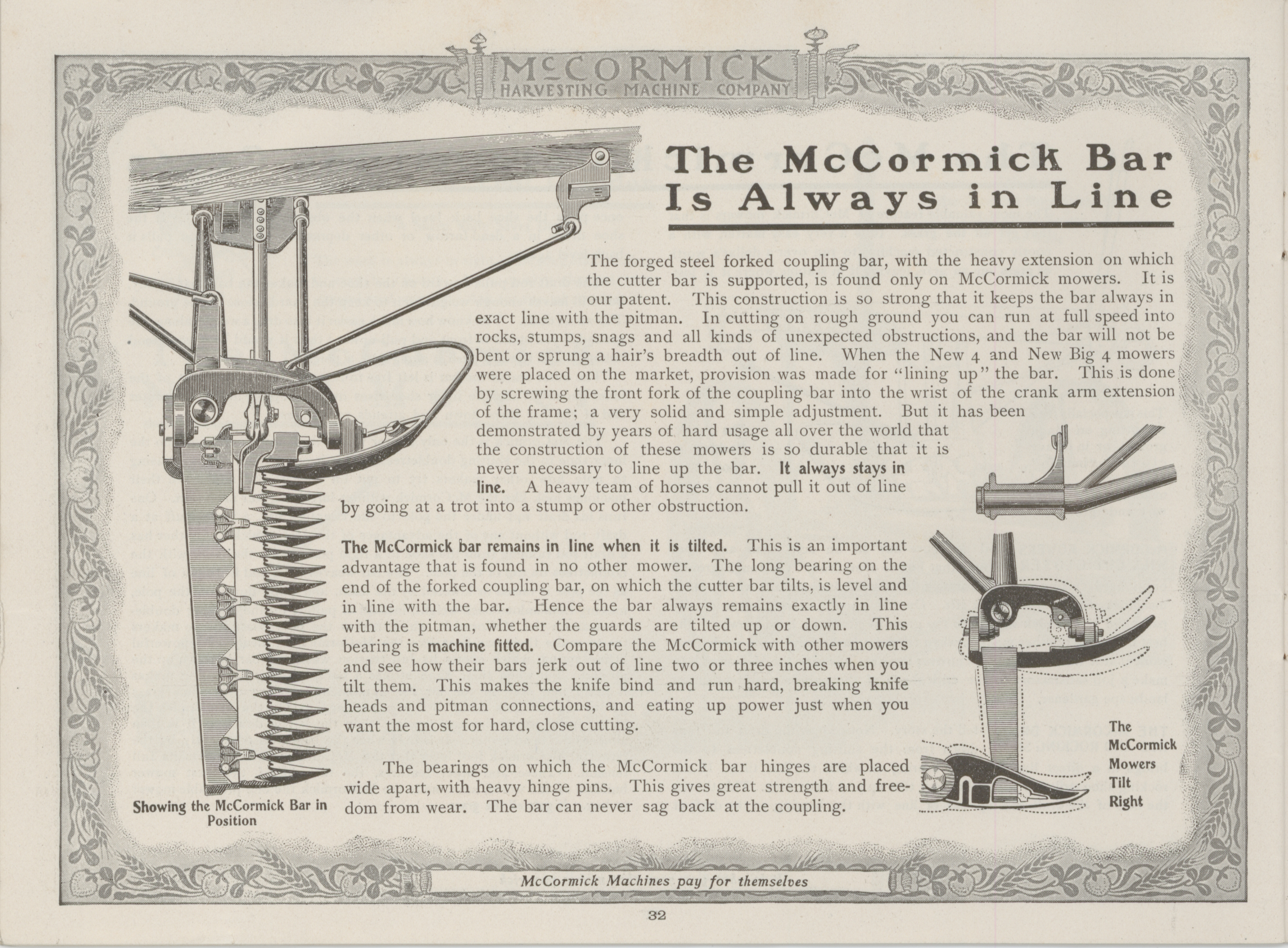 McCORMICK
HARVESTING MACHINE COMPANY

The McCormick Bar Is Always in Line

The forged steel forked coupling bar, with the heavy extension on which the cutter bar is supported, is found only on McCormick mowers. It is our patent. This construction is so strong that it keeps the bar always in exact line with the pitman. In cutting on rough ground you can run at full speed into rocks, stumps, snags and all kinds of unexpected obstructions, and the bar will not be bent or sprung a hair's breadth out of line. When the New 4 and New Big 4 mowers were placed on the market, provision was made for "lining up" the bar. This is done by screwing the front fork of the coupling bar into the wrist of the crank arm extension of the frame; a very solid and simple adjustment. But it has been demonstrated by years of hard usage all over the world that the construction of these mowers is so durable that it is never necessary to line up the bar. It always stays in line. A heavy team of horses cannot pull it out of line by going at a trot into a stump or other obstruction.

The McCormick bar remains in line when it is tilted. This is an important advantage that is found in no other mower. The long bearing on the end of the forked coupling bar, on which the cutter bar tilts, is level and in line with the bar. Hence the bar always remains exactly in line with the pitman, whether the guards are tilted up or down. This bearing is machine fitted. Compare the McCormick with other mowers and see how their bars jerk out of line two or three inches when you tilt them. This makes the knife bind and run hard, breaking knife heads and pitman connections, and eating up power just when you want the most for hard, close cutting.

The bearings on which the McCormick bar hinges are placed wide apart, with heavy hinge pins. This gives great strength and freedom from wear. The bar can never sag back at the coupling.

Showing the McCormick Bar in Position

The McCormick Mowers Tilt Right

McCormick Machines pay for themselves

32